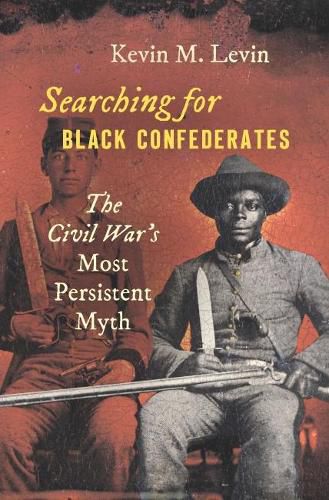 Kevin M. Levin

Searching for BLACK CONFEDERATES

The Civil War's Most Persistent Myth